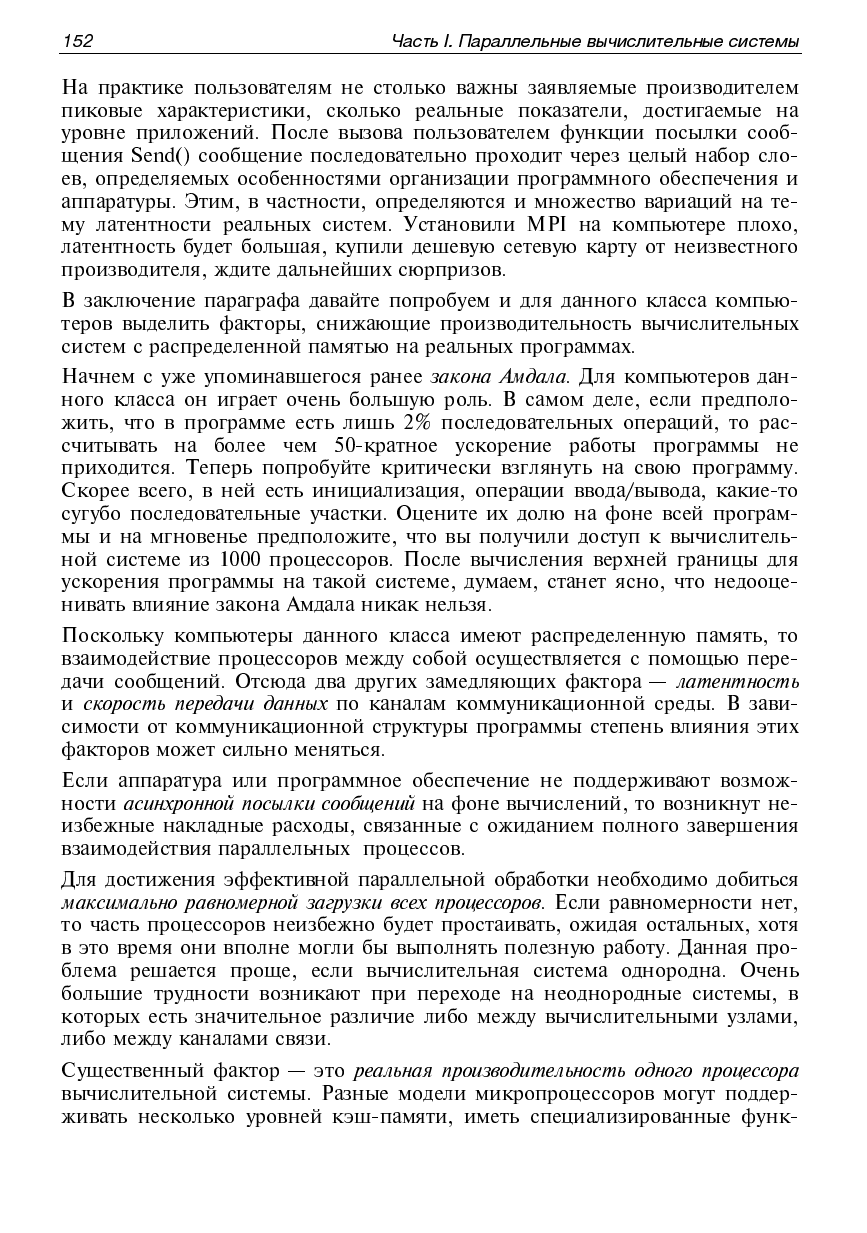 152 Часть I. Параллельные вычислительные системы

На практике пользователям не столько важны заявляемые производителем пиковые характеристики, сколько реальные показатели, достигаемые на уровне приложений. После вызова пользователем функции посылки сообщения Send() сообщение последовательно проходит через целый набор слоев, определяемых особенностями организации программного обеспечения и аппаратуры. Этим, в частности, определяются и множество вариаций на тему латентности реальных систем. Установили MPI на компьютере плохо, латентность будет большая, купили дешевую сетевую карту от неизвестного производителя, ждите дальнейших сюрпризов.

В заключение параграфа давайте попробуем и для данного класса компьютеров выделить факторы, снижающие производительность вычислительных систем с распределенной памятью на реальных программах.

Начнем с уже упоминавшегося ранее закона Амдала. Для компьютеров данного класса он играет очень большую роль. В самом деле, если предположить, что в программе есть лишь 2% последовательных операций, то рассчитывать на более чем 50-кратное ускорение работы программы не приходится. Теперь попробуйте критически взглянуть на свою программу. Скорее всего, в ней есть инициализация, операции ввода/вывода, какие-то сугубо последовательные участки. Оцените их долю на фоне всей программы и на мгновенье предположите, что вы получили доступ к вычислительной системе из 1000 процессоров. После вычисления верхней границы для ускорения программы на такой системе, думаем, станет ясно, что недооценивать влияние закона Амдала никак нельзя.

Поскольку компьютеры данного класса имеют распределенную память, то взаимодействие процессоров между собой осуществляется с помощью передачи сообщений. Отсюда два других замедляющих фактора — латентность и скорость передачи данных по каналам коммуникационной среды. В зависимости от коммуникационной структуры программы степень влияния этих факторов может сильно меняться.

Если аппаратура или программное обеспечение не поддерживают возможности асинхронной посылки сообщений на фоне вычислений, то возникнут неизбежные накладные расходы, связанные с ожиданием полного завершения взаимодействия параллельных процессов.

Для достижения эффективной параллельной обработки необходимо добиться максимально равномерной загрузки всех процессоров. Если равномерности нет, то часть процессоров неизбежно будет простаивать, ожидая остальных, хотя в это время они вполне могли бы выполнять полезную работу. Данная проблема решается проще, если вычислительная система однородна. Очень большие трудности возникают при переходе на неоднородные системы, в которых есть значительное различие либо между вычислительными узлами, либо между каналами связи.

Существенный фактор — это реальная производительность одного процессора вычислительной системы. Разные модели микропроцессоров могут поддерживать несколько уровней кэш-памяти, иметь специализированные функ-